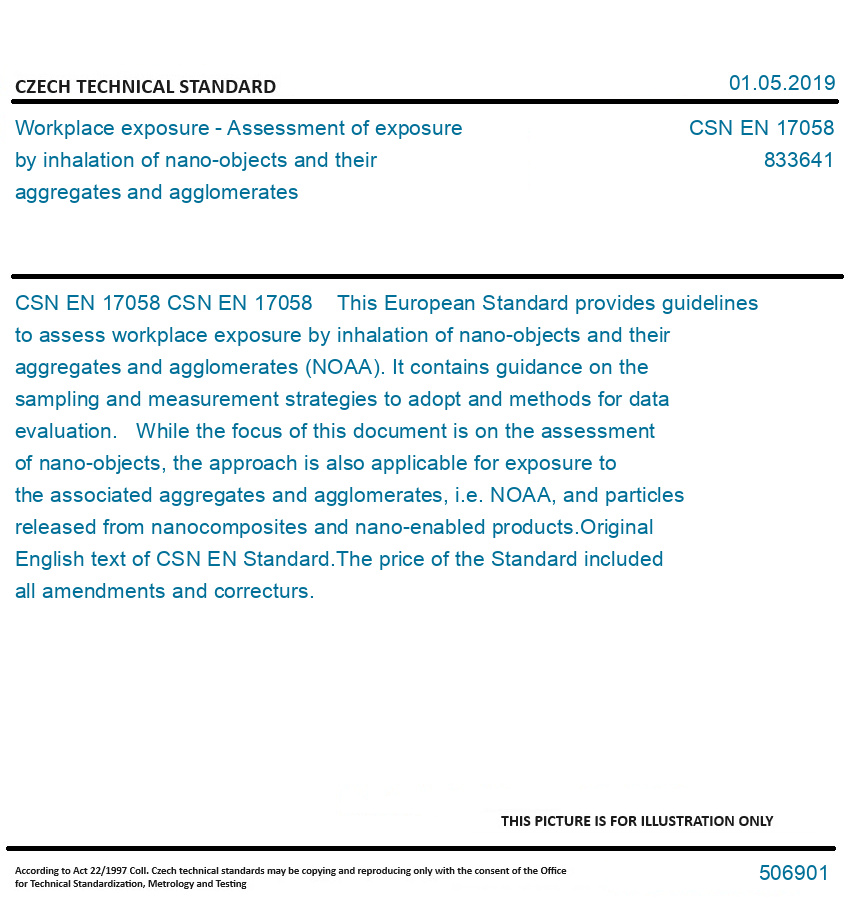 CZECH TECHNICAL STANDARD

01.05.2019

Workplace exposure - Assessment of exposure by inhalation of nano-objects and their aggregates and agglomerates

CSN EN 17058
833641

CSN EN 17058 CSN EN 17058 This European Standard provides guidelines to assess workplace exposure by inhalation of nano-objects and their aggregates and agglomerates (NOAA). It contains guidance on the sampling and measurement strategies to adopt and methods for data evaluation. While the focus of this document is on the assessment of nano-objects, the approach is also applicable for exposure to the associated aggregates and agglomerates, i.e. NOAA, and particles released from nanocomposites and nano-enabled products.Original English text of CSN EN Standard.The price of the Standard included all amendments and correcturs.

THIS PICTURE IS FOR ILLUSTRATION ONLY

According to Act 22/1997 Coll. Czech technical standards may be copying and reproducing only with the consent of the Office for Technical Standardization, Metrology and Testing

506901